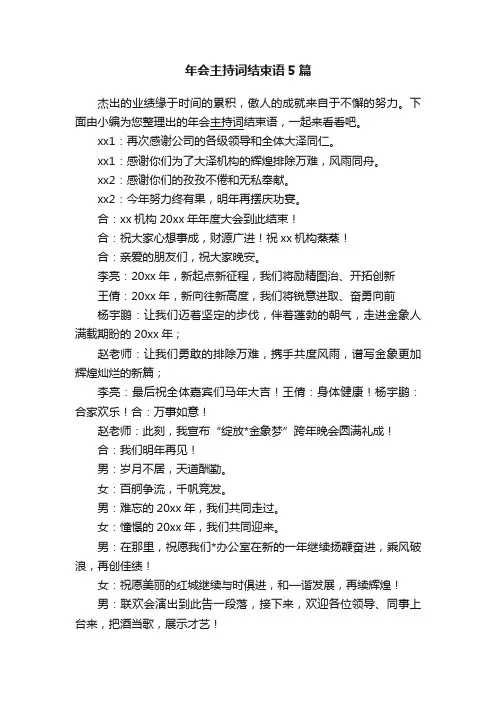 年会主持词结束语5篇

杰出的业绩缘于时间的累积，傲人的成就来自于不懈的努力。下面由小编为您整理出的年会主持词结束语，一起来看看吧。

xx1：再次感谢公司的各级领导和全体大泽同仁。

xx1：感谢你们为了大泽机构的辉煌排除万难，风雨同舟。

xx2：感谢你们的孜孜不倦和无私奉献。

xx2：今年努力终有果，明年再摆庆功宴。

合：xx机构20xx年年度大会到此结束！

合：祝大家心想事成，财源广进！祝xx机构蒸蒸！

合：亲爱的朋友们，祝大家晚安。

李亮：20xx年，新起点新征程，我们将励精图治、开拓创新

王倩：20xx年，新向往新高度，我们将锐意进取、奋勇向前

杨宇鹏：让我们迈着坚定的步伐，伴着蓬勃的朝气，走进金象人满载期盼的20xx年；

赵老师：让我们勇敢的排除万难，携手共度风雨，谱写金象更加辉煌灿烂的新篇；

李亮：最后祝全体嘉宾们马年大吉！王倩：身体健康！杨宇鹏：合家欢乐！合：万事如意！

赵老师：此刻，我宣布“绽放*金象梦”跨年晚会圆满礼成！

合：我们明年再见！

男：岁月不居，天道酬勤。

女：百舸争流，千帆竞发。

男：难忘的20xx年，我们共同走过。

女：憧憬的20xx年，我们共同迎来。

男：在那里，祝愿我们*办公室在新的一年继续扬鞭奋进，乘风破浪，再创佳绩！

女：祝愿美丽的红城继续与时俱进，和一谐发展，再续辉煌！

男：联欢会演出到此告一段落，接下来，欢迎各位领导、同事上台来，把酒当歌，展示才艺！